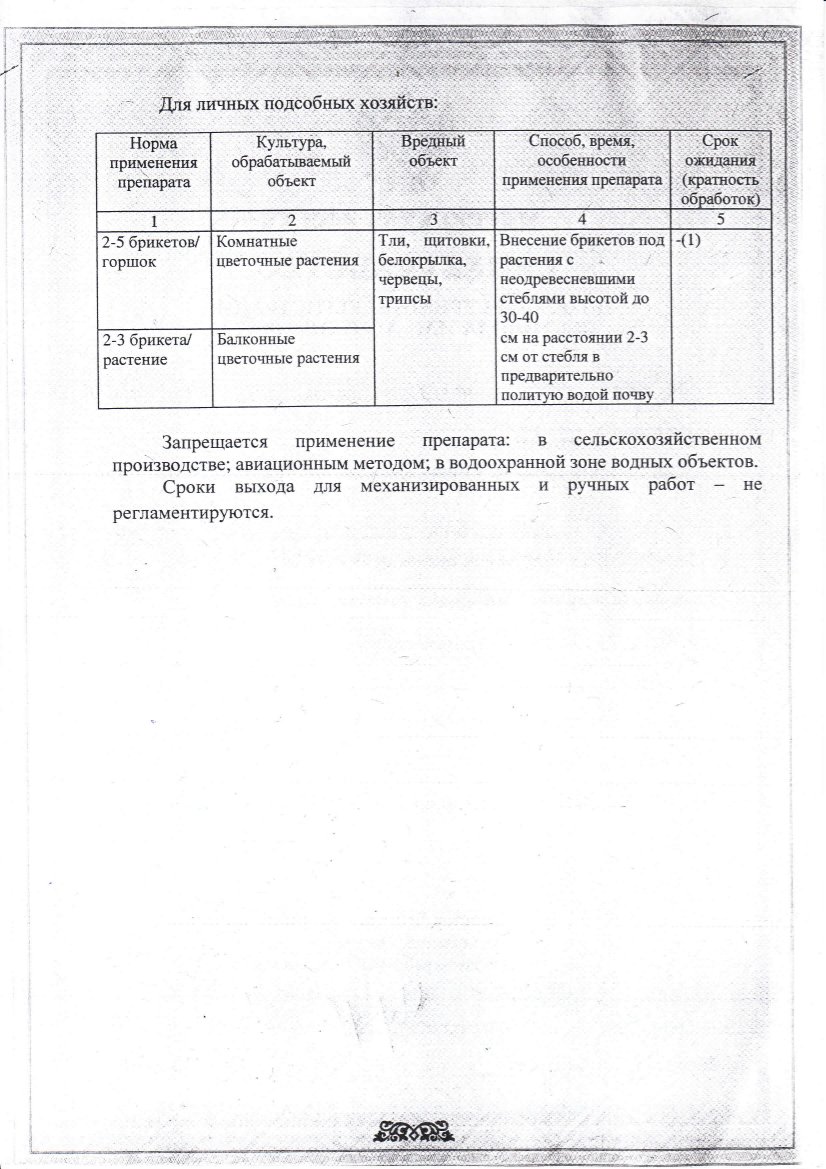 Для личных подсобных хозяйств:

| Норма применения препарата | Культура, обрабатываемый объект | Вредный объект | Способ, время, особенности применения препарата | Срок ожидания (кратность обработок) |
|---|---|---|---|---|
| 1 | 2 | 3 | 4 | 5 |
| 2-5 брикетов/ горшок | Комнатные цветочные растения | Тли, щитовки, белокрылка, червецы, трипсы | Внесение брикетов под растения с неодревесневшими стеблями высотой до 30-40 см на расстоянии 2-3 см от стебля в предварительно политую водой почву | -(1) |
| 2-3 брикета/ растение | Балконные цветочные растения | | | |

Запрещается применение препарата: в сельскохозяйственном производстве; авиационным методом; в водоохранной зоне водных объектов.

Сроки выхода для механизированных и ручных работ – не регламентируются.